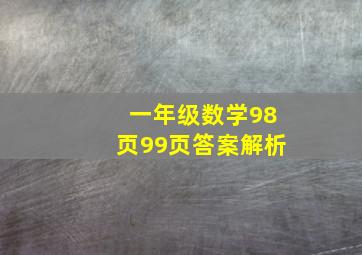 一年级数学98页99页答案解析